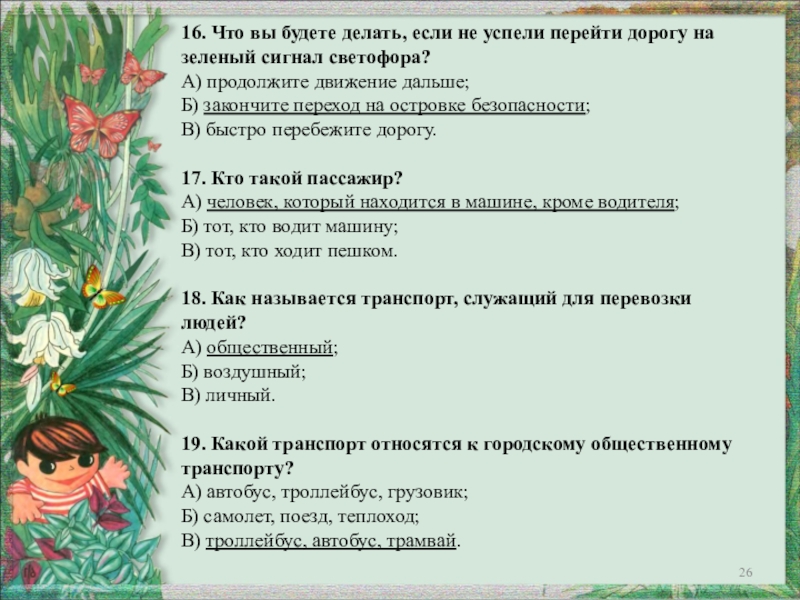 16. Что вы будете делать, если не успели перейти дорогу на зеленый сигнал светофора?
А) продолжите движение дальше;
Б) закончите переход на островке безопасности;
В) быстро перебежите дорогу.

17. Кто такой пассажир?
А) человек, который находится в машине, кроме водителя;
Б) тот, кто водит машину;
В) тот, кто ходит пешком.

18. Как называется транспорт, служащий для перевозки людей?
А) общественный;
Б) воздушный;
В) личный.

19. Какой транспорт относятся к городскому общественному транспорту?
А) автобус, троллейбус, грузовик;
Б) самолет, поезд, теплоход;
В) троллейбус, автобус, трамвай.

26